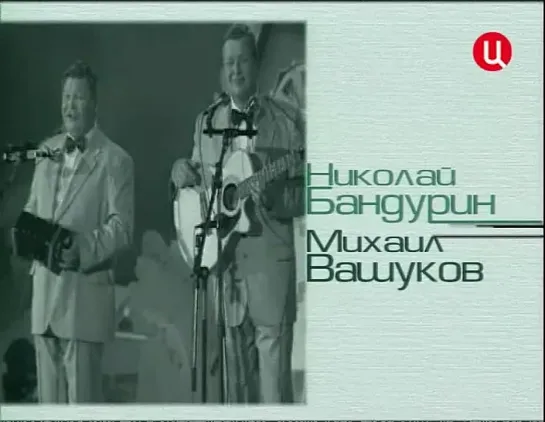 Ц

Николай
Бандурин

Михаил
Вашуков